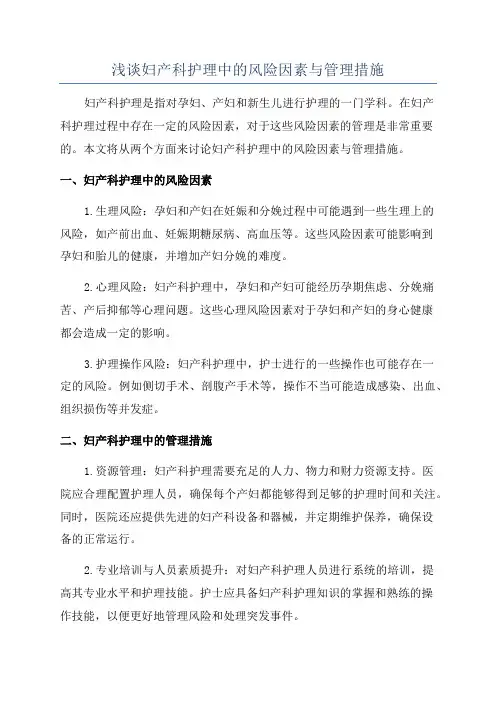 浅谈妇产科护理中的风险因素与管理措施

妇产科护理是指对孕妇、产妇和新生儿进行护理的一门学科。在妇产科护理过程中存在一定的风险因素，对于这些风险因素的管理是非常重要的。本文将从两个方面来讨论妇产科护理中的风险因素与管理措施。

一、妇产科护理中的风险因素

1.生理风险：孕妇和产妇在妊娠和分娩过程中可能遇到一些生理上的风险，如产前出血、妊娠期糖尿病、高血压等。这些风险因素可能影响到孕妇和胎儿的健康，并增加产妇分娩的难度。

2.心理风险：妇产科护理中，孕妇和产妇可能经历孕期焦虑、分娩痛苦、产后抑郁等心理问题。这些心理风险因素对于孕妇和产妇的身心健康都会造成一定的影响。

3.护理操作风险：妇产科护理中，护士进行的一些操作也可能存在一定的风险。例如侧切手术、剖腹产手术等，操作不当可能造成感染、出血、组织损伤等并发症。

二、妇产科护理中的管理措施

1.资源管理：妇产科护理需要充足的人力、物力和财力资源支持。医院应合理配置护理人员，确保每个产妇都能够得到足够的护理时间和关注。同时，医院还应提供先进的妇产科设备和器械，并定期维护保养，确保设备的正常运行。

2.专业培训与人员素质提升：对妇产科护理人员进行系统的培训，提高其专业水平和护理技能。护士应具备妇产科护理知识的掌握和熟练的操作技能，以便更好地管理风险和处理突发事件。